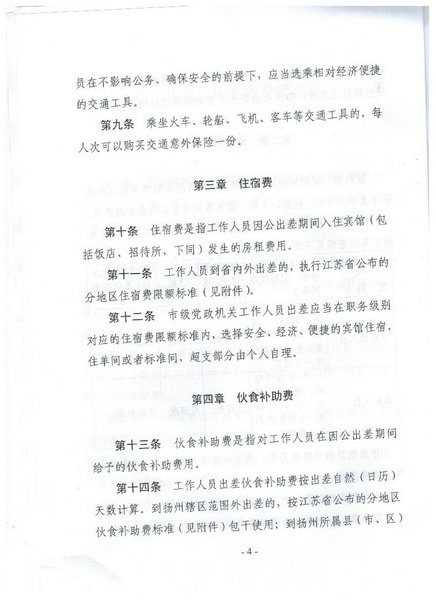 员在不影响公务、确保安全的前提下，应当选乘相对经济便捷的交通工具。

第九条　乘坐火车、轮船、飞机、客车等交通工具的，每人次可以购买交通意外保险一份。

第三章　住宿费

第十条　住宿费是指工作人员因公出差期间入住宾馆（包括饭店、招待所，下同）发生的房租费用。

第十一条　工作人员到省内外出差的，执行江苏省公布的分地区住宿费限额标准（见附件）。

第十二条　市级党政机关工作人员出差应当在职务级别对应的住宿费限额标准内，选择安全、经济、便捷的宾馆住宿，住单间或者标准间，超支部分由个人自理。

第四章　伙食补助费

第十三条　伙食补助费是指对工作人员在因公出差期间给予的伙食补助费用。

第十四条　工作人员出差伙食补助费按出差自然（日历）天数计算。到扬州辖区范围外出差的，按江苏省公布的分地区伙食补助费标准（见附件）包干使用；到扬州所属县（市、区）

- 4 -